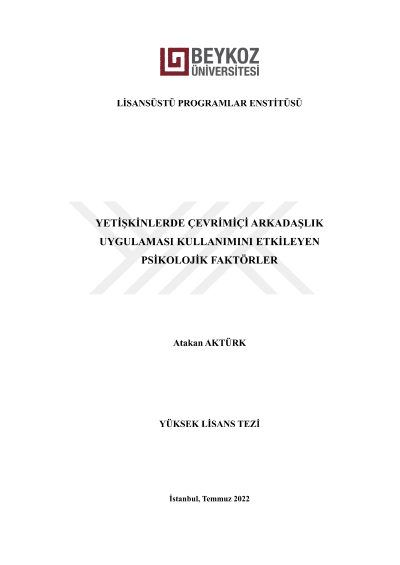 BEYKOZ ÜNİVERSİTESİ

LİSANSÜSTÜ PROGRAMLAR ENSTİTÜSÜ

YETİŞKİNLERDE ÇEVRİMİÇİ ARKADAŞLIK UYGULAMASI KULLANIMINI ETKİLEYEN PSİKOLOJİK FAKTÖRLER

Atakan AKTÜRK

YÜKSEK LİSANS TEZİ

İstanbul, Temmuz 2022